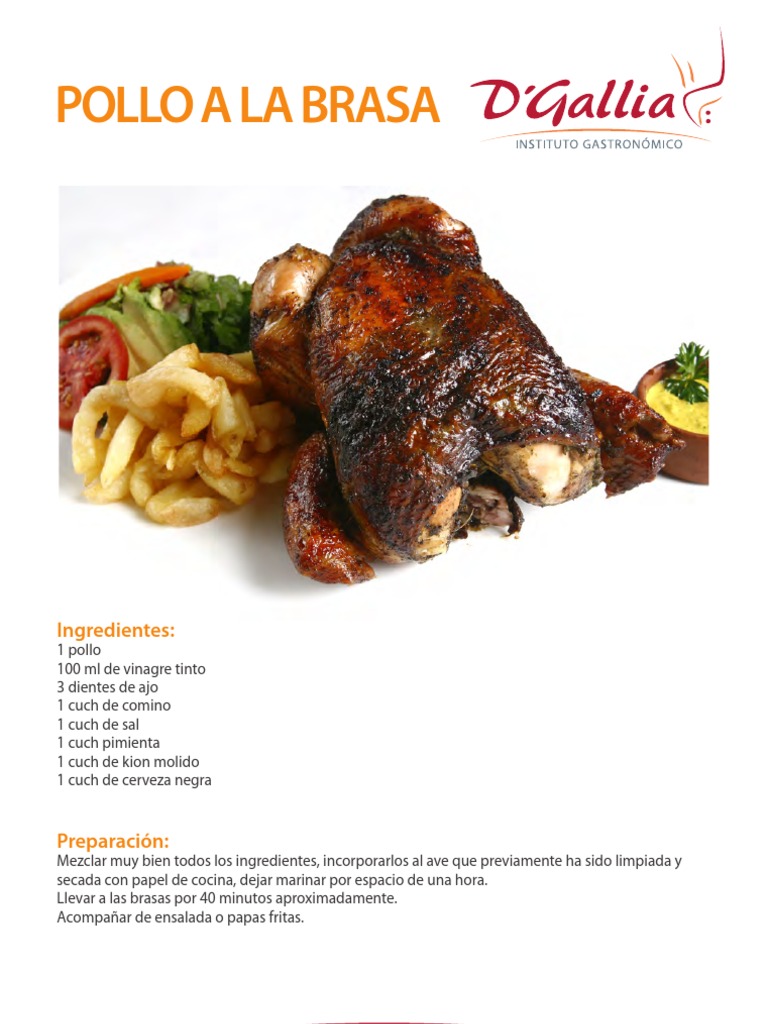 POLLO A LA BRASA

D'Gallia
INSTITUTO GASTRONÓMICO

Ingredientes:
1 pollo
100 ml de vinagre tinto
3 dientes de ajo
1 cuch de comino
1 cuch de sal
1 cuch pimienta
1 cuch de kion molido
1 cuch de cerveza negra

Preparación:
Mezclar muy bien todos los ingredientes, incorporarlos al ave que previamente ha sido limpiada y secada con papel de cocina, dejar marinar por espacio de una hora.
Llevar a las brasas por 40 minutos aproximadamente.
Acompañar de ensalada o papas fritas.